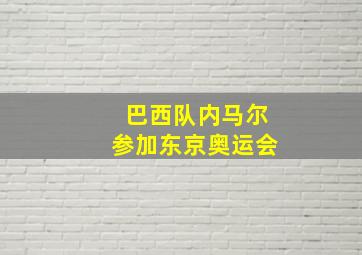 巴西队内马尔
参加东京奥运会